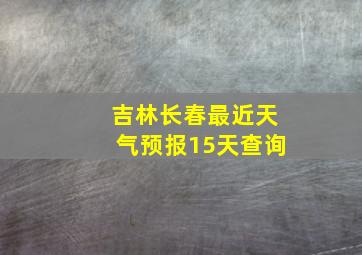 吉林长春最近天气预报15天查询